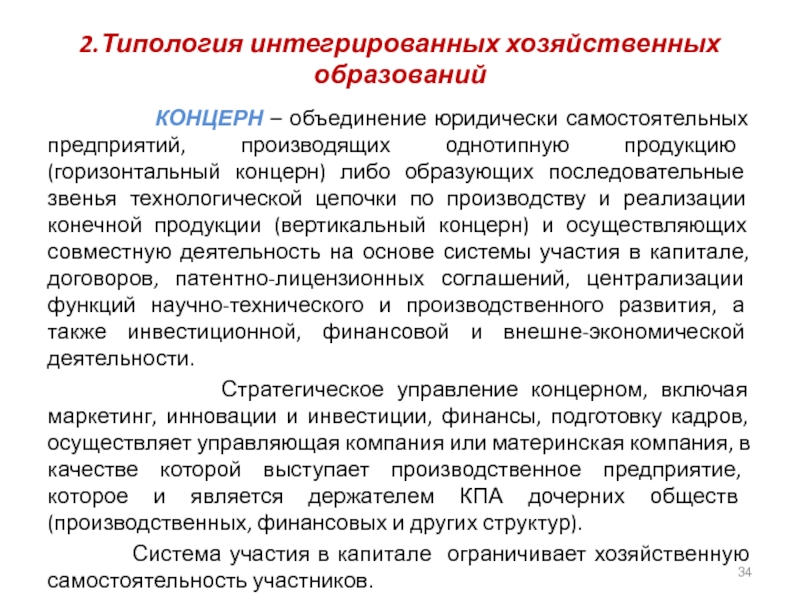 2.Типология интегрированных хозяйственных образований

КОНЦЕРН – объединение юридически самостоятельных предприятий, производящих однотипную продукцию (горизонтальный концерн) либо образующих последовательные звенья технологической цепочки по производству и реализации конечной продукции (вертикальный концерн) и осуществляющих совместную деятельность на основе системы участия в капитале, договоров, патентно-лицензионных соглашений, централизации функций научно-технического и производственного развития, а также инвестиционной, финансовой и внешне-экономической деятельности.

Стратегическое управление концерном, включая маркетинг, инновации и инвестиции, финансы, подготовку кадров, осуществляет управляющая компания или материнская компания, в качестве которой выступает производственное предприятие, которое и является держателем КПА дочерних обществ (производственных, финансовых и других структур).

Система участия в капитале ограничивает хозяйственную самостоятельность участников.

34